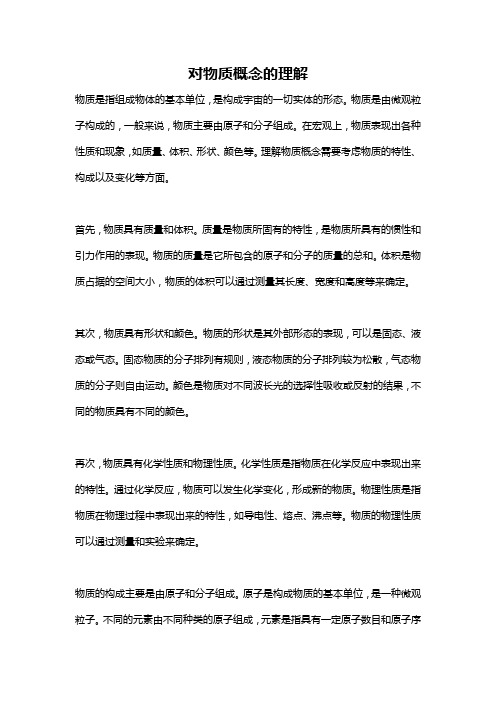 对物质概念的理解

物质是指组成物体的基本单位，是构成宇宙的一切实体的形态。物质是由微观粒子构成的，一般来说，物质主要由原子和分子组成。在宏观上，物质表现出各种性质和现象，如质量、体积、形状、颜色等。理解物质概念需要考虑物质的特性、构成以及变化等方面。

首先，物质具有质量和体积。质量是物质所固有的特性，是物质所具有的惯性和引力作用的表现。物质的质量是它所包含的原子和分子的质量的总和。体积是物质占据的空间大小，物质的体积可以通过测量其长度、宽度和高度等来确定。

其次，物质具有形状和颜色。物质的形状是其外部形态的表现，可以是固态、液态或气态。固态物质的分子排列有规则，液态物质的分子排列较为松散，气态物质的分子则自由运动。颜色是物质对不同波长光的选择性吸收或反射的结果，不同的物质具有不同的颜色。

再次，物质具有化学性质和物理性质。化学性质是指物质在化学反应中表现出来的特性。通过化学反应，物质可以发生化学变化，形成新的物质。物理性质是指物质在物理过程中表现出来的特性，如导电性、熔点、沸点等。物质的物理性质可以通过测量和实验来确定。

物质的构成主要是由原子和分子组成。原子是构成物质的基本单位，是一种微观粒子。不同的元素由不同种类的原子组成，元素是指具有一定原子数目和原子序